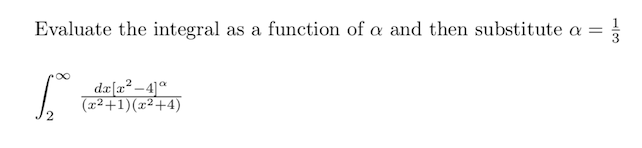 Evaluate the integral as a function of $\alpha$ and then substitute $\alpha = \frac{1}{3}$

$\int_{2}^{\infty} \frac{dx[x^2-4]^{\alpha}}{(x^2+1)(x^2+4)}$